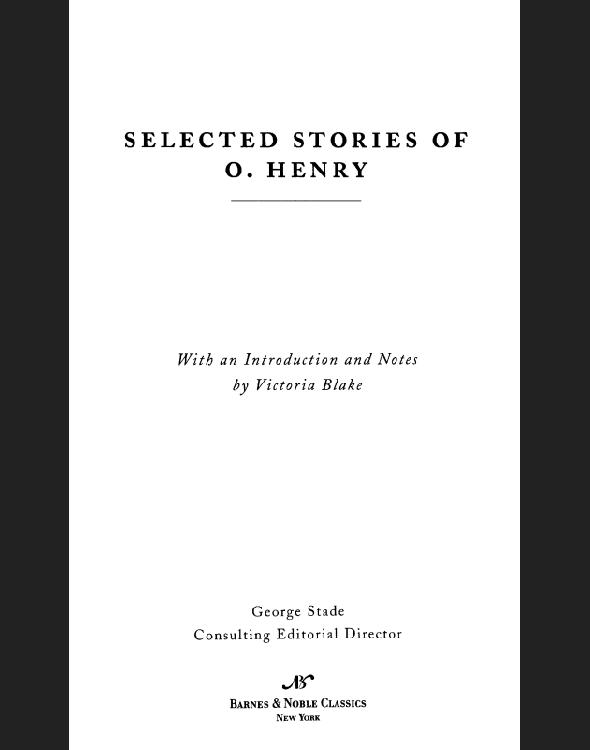 SELECTED STORIES OF
O. HENRY

With an Introduction and Notes
by Victoria Blake

George Stade
Consulting Editorial Director

BARNES & NOBLE CLASSICS
NEW YORK